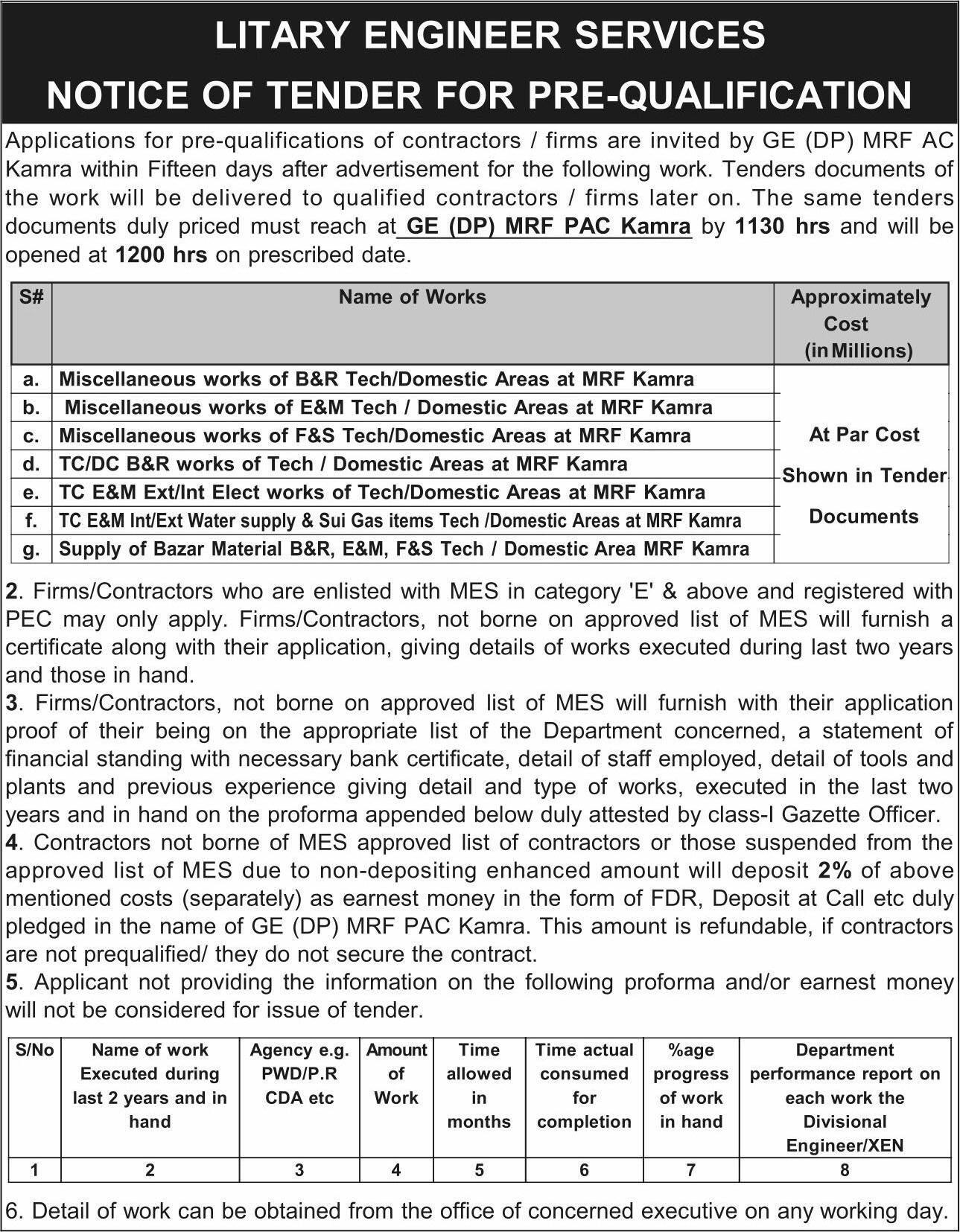 LITARY ENGINEER SERVICES
NOTICE OF TENDER FOR PRE-QUALIFICATION

Applications for pre-qualifications of contractors / firms are invited by GE (DP) MRF AC Kamra within Fifteen days after advertisement for the following work. Tenders documents of the work will be delivered to qualified contractors / firms later on. The same tenders documents duly priced must reach at GE (DP) MRF PAC Kamra by 1130 hrs and will be opened at 1200 hrs on prescribed date.

| S# | Name of Works | Approximately Cost (in Millions) |
|---|---|---|
| a. | Miscellaneous works of B&R Tech/Domestic Areas at MRF Kamra | At Par Cost Shown in Tender Documents |
| b. | Miscellaneous works of E&M Tech / Domestic Areas at MRF Kamra | |
| c. | Miscellaneous works of F&S Tech/Domestic Areas at MRF Kamra | |
| d. | TC/DC B&R works of Tech / Domestic Areas at MRF Kamra | |
| e. | TC E&M Ext/Int Elect works of Tech/Domestic Areas at MRF Kamra | |
| f. | TC E&M Int/Ext Water supply & Sui Gas items Tech /Domestic Areas at MRF Kamra | |
| g. | Supply of Bazar Material B&R, E&M, F&S Tech / Domestic Area MRF Kamra | |

2. Firms/Contractors who are enlisted with MES in category 'E' & above and registered with PEC may only apply. Firms/Contractors, not borne on approved list of MES will furnish a certificate along with their application, giving details of works executed during last two years and those in hand.
3. Firms/Contractors, not borne on approved list of MES will furnish with their application proof of their being on the appropriate list of the Department concerned, a statement of financial standing with necessary bank certificate, detail of staff employed, detail of tools and plants and previous experience giving detail and type of works, executed in the last two years and in hand on the proforma appended below duly attested by class-I Gazette Officer.
4. Contractors not borne of MES approved list of contractors or those suspended from the approved list of MES due to non-depositing enhanced amount will deposit 2% of above mentioned costs (separately) as earnest money in the form of FDR, Deposit at Call etc duly pledged in the name of GE (DP) MRF PAC Kamra. This amount is refundable, if contractors are not prequalified/ they do not secure the contract.
5. Applicant not providing the information on the following proforma and/or earnest money will not be considered for issue of tender.

| S/No | Name of work Executed during last 2 years and in hand | Agency e.g. PWD/P.R CDA etc | Amount of Work | Time allowed in months | Time actual consumed for completion | %age progress of work in hand | Department performance report on each work the Divisional Engineer/XEN |
|---|---|---|---|---|---|---|---|
| 1 | 2 | 3 | 4 | 5 | 6 | 7 | 8 |

6. Detail of work can be obtained from the office of concerned executive on any working day.